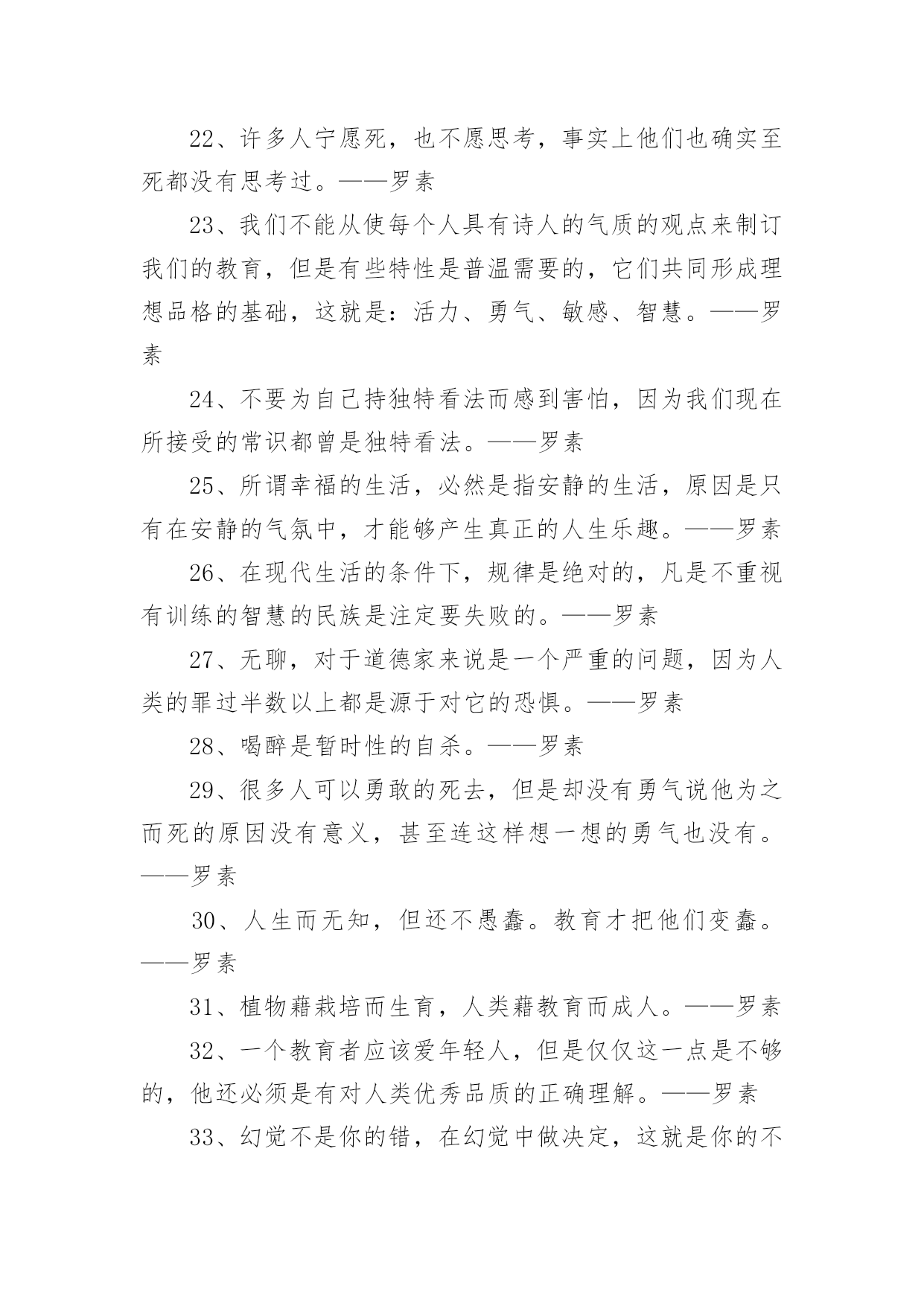 22、许多人宁愿死，也不愿思考，事实上他们也确实至死都没有思考过。——罗素

23、我们不能从使每个人具有诗人的气质的观点来制订我们的教育，但是有些特性是普温需要的，它们共同形成理想品格的基础，这就是：活力、勇气、敏感、智慧。——罗素

24、不要为自己持独特看法而感到害怕，因为我们现在所接受的常识都曾是独特看法。——罗素

25、所谓幸福的生活，必然是指安静的生活，原因是只有在安静的气氛中，才能够产生真正的人生乐趣。——罗素

26、在现代生活的条件下，规律是绝对的，凡是不重视有训练的智慧的民族是注定要失败的。——罗素

27、无聊，对于道德家来说是一个严重的问题，因为人类的罪过半数以上都是源于对它的恐惧。——罗素

28、喝醉是暂时性的自杀。——罗素

29、很多人可以勇敢的死去，但是却没有勇气说他为之而死的原因没有意义，甚至连这样想一想的勇气也没有。——罗素

30、人生而无知，但还不愚蠢。教育才把他们变蠢。——罗素

31、植物藉栽培而生育，人类藉教育而成人。——罗素

32、一个教育者应该爱年轻人，但是仅仅这一点是不够的，他还必须是有对人类优秀品质的正确理解。——罗素

33、幻觉不是你的错，在幻觉中做决定，这就是你的不